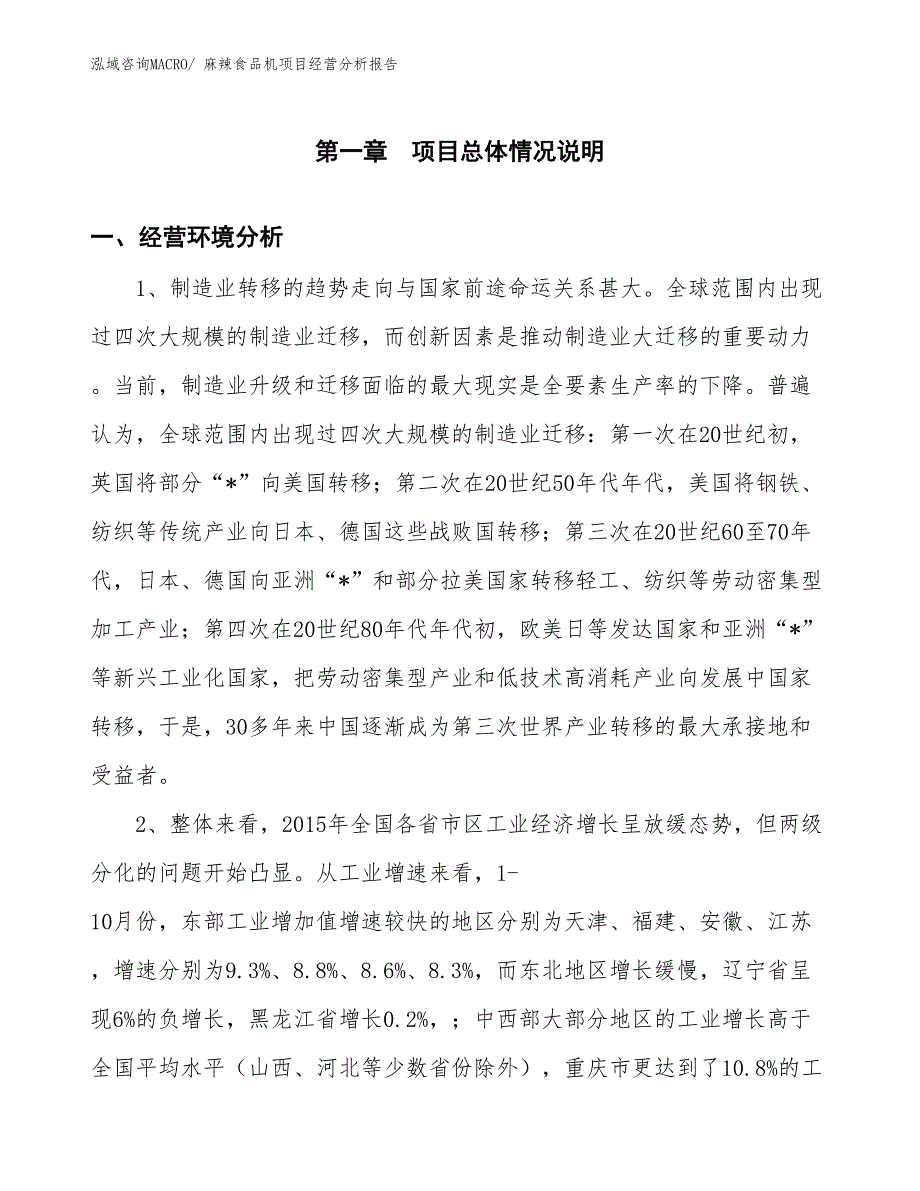 泓域咨询MACRO/ 麻辣食品机项目经营分析报告

第一章 项目总体情况说明

一、经营环境分析

1、制造业转移的趋势走向与国家前途命运关系甚大。全球范围内出现过四次大规模的制造业迁移，而创新因素是推动制造业大迁移的重要动力。当前，制造业升级和迁移面临的最大现实是全要素生产率的下降。普遍认为，全球范围内出现过四次大规模的制造业迁移：第一次在20世纪初，英国将部分“*”向美国转移；第二次在20世纪50年代年代，美国将钢铁、纺织等传统产业向日本、德国这些战败国转移；第三次在20世纪60至70年代，日本、德国向亚洲“*”和部分拉美国家转移轻工、纺织等劳动密集型加工产业；第四次在20世纪80年代年代初，欧美日等发达国家和亚洲“*”等新兴工业化国家，把劳动密集型产业和低技术高消耗产业向发展中国家转移，于是，30多年来中国逐渐成为第三次世界产业转移的最大承接地和受益者。

2、整体来看，2015年全国各省市区工业经济增长呈放缓态势，但两级分化的问题开始凸显。从工业增速来看，1-10月份，东部工业增加值增速较快的地区分别为天津、福建、安徽、江苏，增速分别为9.3%、8.8%、8.6%、8.3%，而东北地区增长缓慢，辽宁省呈现6%的负增长，黑龙江省增长0.2%，；中西部大部分地区的工业增长高于全国平均水平（山西、河北等少数省份除外），重庆市更达到了10.8%的工